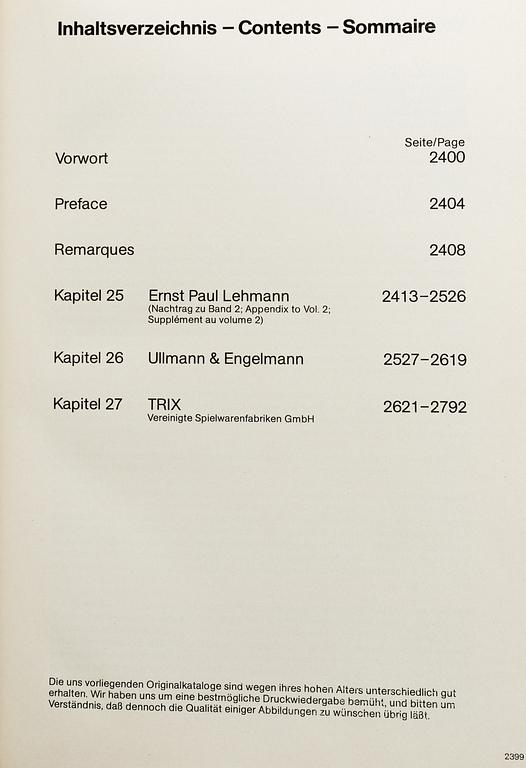 Inhaltsverzeichnis – Contents – Sommaire

| | | Seite/Page |
|---|---|---|
| Vorwort | | 2400 |
| Preface | | 2404 |
| Remarques | | 2408 |
| Kapitel 25 | Ernst Paul Lehmann (Nachtrag zu Band 2; Appendix to Vol. 2; Supplément au volume 2) | 2413–2526 |
| Kapitel 26 | Ullmann & Engelmann | 2527–2619 |
| Kapitel 27 | TRIX Vereinigte Spielwarenfabriken GmbH | 2621–2792 |

Die uns vorliegenden Originalkataloge sind wegen ihres hohen Alters unterschiedlich gut erhalten. Wir haben uns um eine bestmögliche Druckwiedergabe bemüht, und bitten um Verständnis, daß dennoch die Qualität einiger Abbildungen zu wünschen übrig läßt.

2399